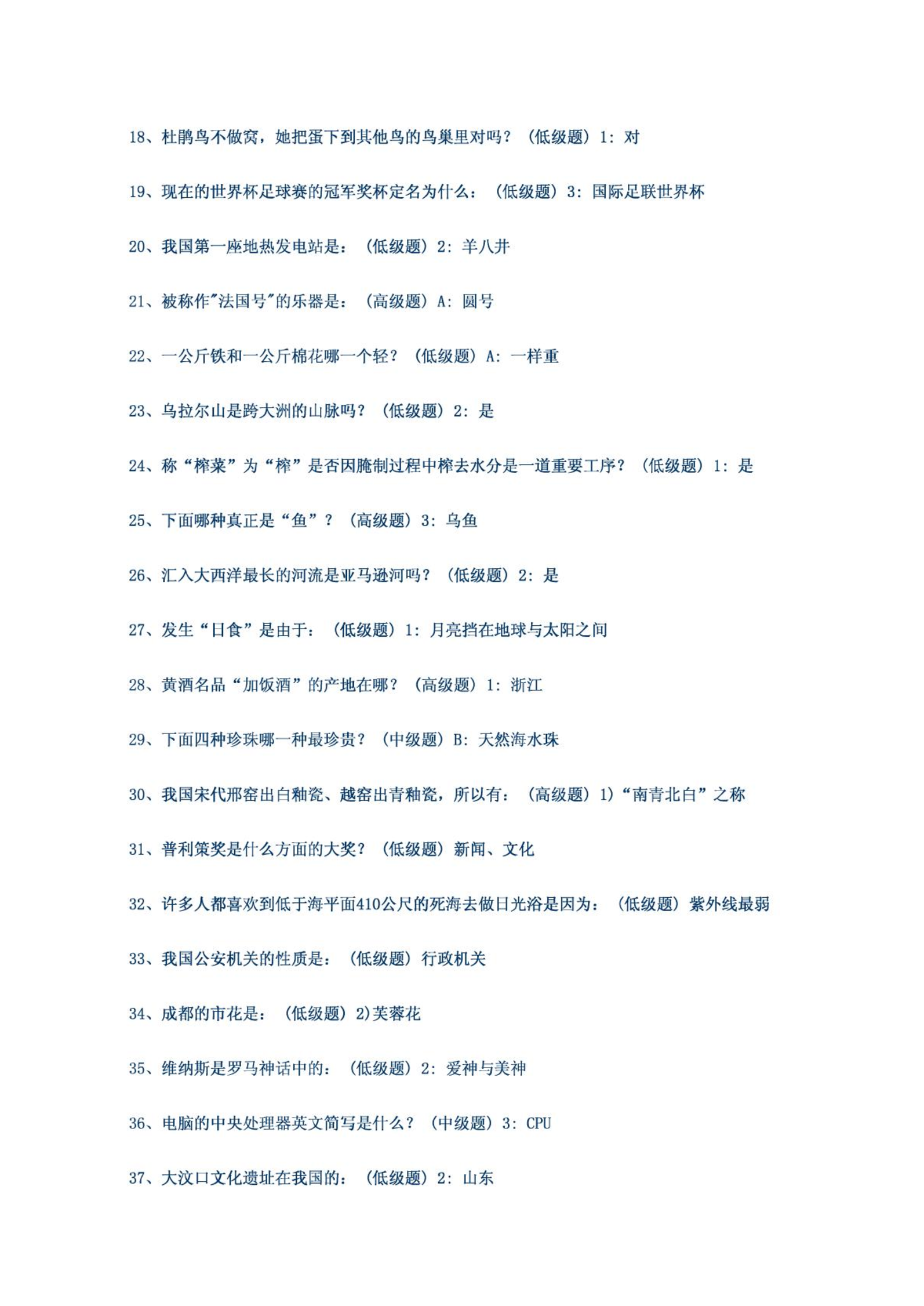 18、杜鹃鸟不做窝，她把蛋下到其他鸟的鸟巢里对吗？（低级题）1：对

19、现在的世界杯足球赛的冠军奖杯定名为什么：（低级题）3：国际足联世界杯

20、我国第一座地热发电站是：（低级题）2：羊八井

21、被称作"法国号"的乐器是：（高级题）A：圆号

22、一公斤铁和一公斤棉花哪一个轻？（低级题）A：一样重

23、乌拉尔山是跨大洲的山脉吗？（低级题）2：是

24、称“榨菜”为“榨”是否因腌制过程中榨去水分是一道重要工序？（低级题）1：是

25、下面哪种真正是“鱼”？（高级题）3：乌鱼

26、汇入大西洋最长的河流是亚马逊河吗？（低级题）2：是

27、发生“日食”是由于：（低级题）1：月亮挡在地球与太阳之间

28、黄酒名品“加饭酒”的产地在哪？（高级题）1：浙江

29、下面四种珍珠哪一种最珍贵？（中级题）B：天然海水珠

30、我国宋代邢窑出白釉瓷、越窑出青釉瓷，所以有：（高级题）1)“南青北白”之称

31、普利策奖是什么方面的大奖？（低级题）新闻、文化

32、许多人都喜欢到低于海平面410公尺的死海去做日光浴是因为：（低级题）紫外线最弱

33、我国公安机关的性质是：（低级题）行政机关

34、成都的市花是：（低级题）2)芙蓉花

35、维纳斯是罗马神话中的：（低级题）2：爱神与美神

36、电脑的中央处理器英文简写是什么？（中级题）3：CPU

37、大汶口文化遗址在我国的：（低级题）2：山东